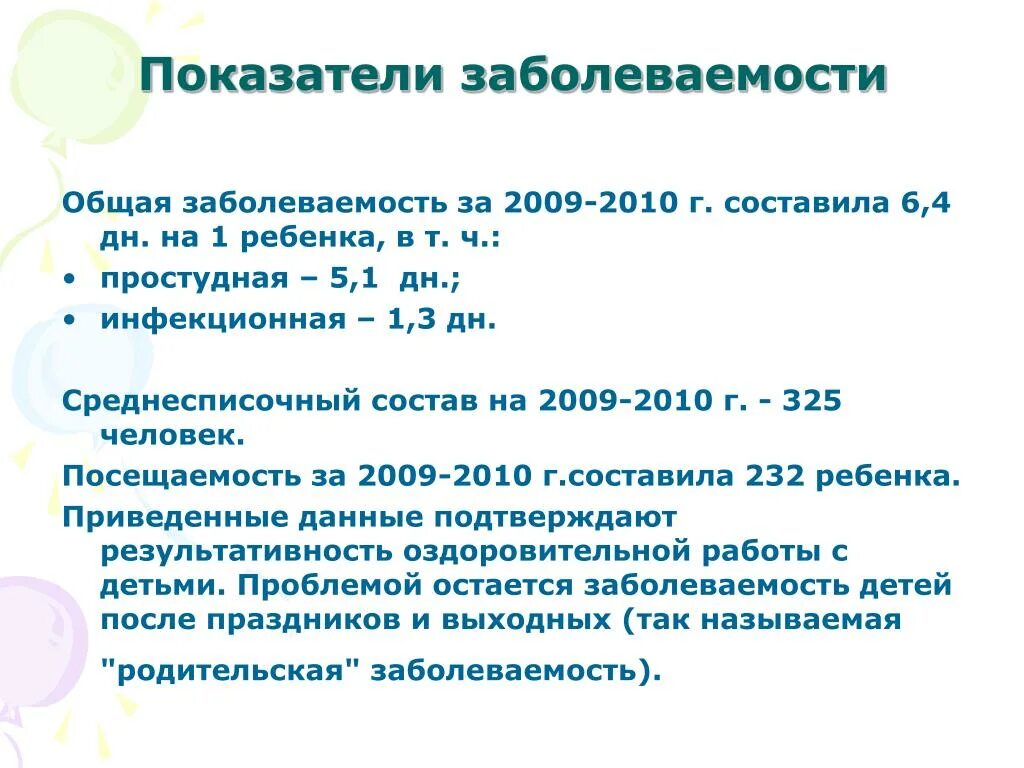 Показатели заболеваемости

Общая заболеваемость за 2009-2010 г. составила 6,4 дн. на 1 ребенка, в т. ч.:

• простудная – 5,1 дн.;
• инфекционная – 1,3 дн.

Среднесписочный состав на 2009-2010 г. - 325 человек.

Посещаемость за 2009-2010 г.составила 232 ребенка.

Приведенные данные подтверждают результативность оздоровительной работы с детьми. Проблемой остается заболеваемость детей после праздников и выходных (так называемая "родительская" заболеваемость).